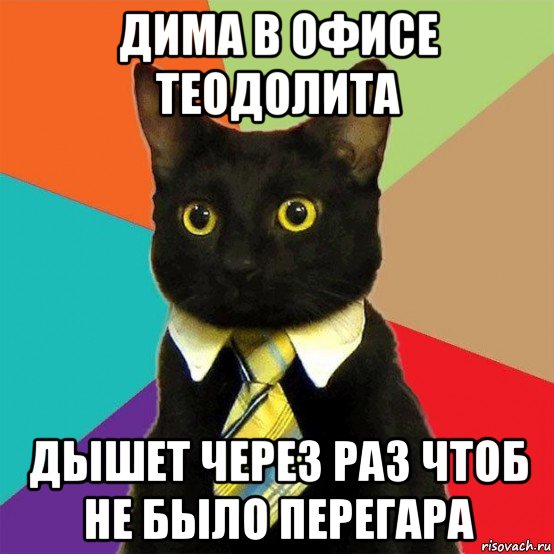 ДИМА В ОФИСЕ ТЕОДОЛИТА

ДЫШЕТ ЧЕРЕЗ РАЗ ЧТОБ НЕ БЫЛО ПЕРЕГАРА

risovach.ru